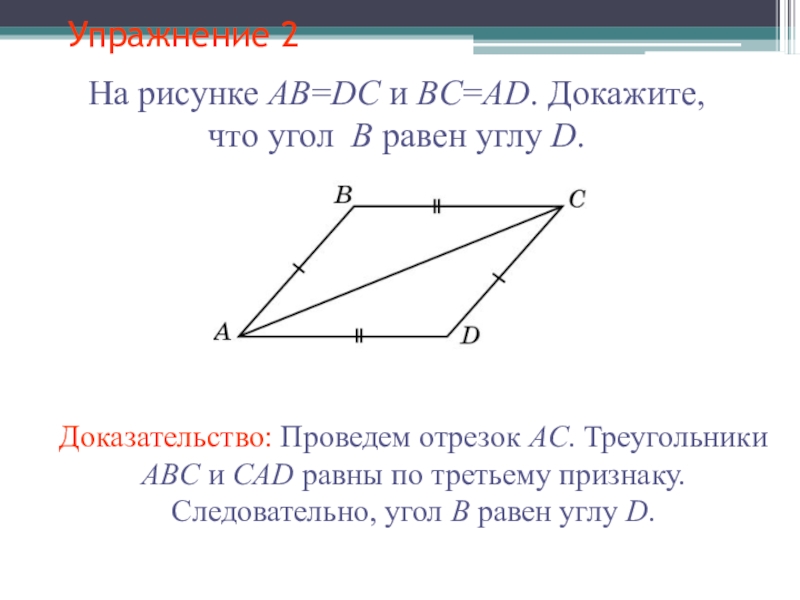 Упражнение 2

На рисунке $AB=DC$ и $BC=AD$. Докажите, что угол $B$ равен углу $D$.

B
C
A
D

Доказательство: Проведем отрезок $AC$. Треугольники $ABC$ и $CAD$ равны по третьему признаку. Следовательно, угол $B$ равен углу $D$.